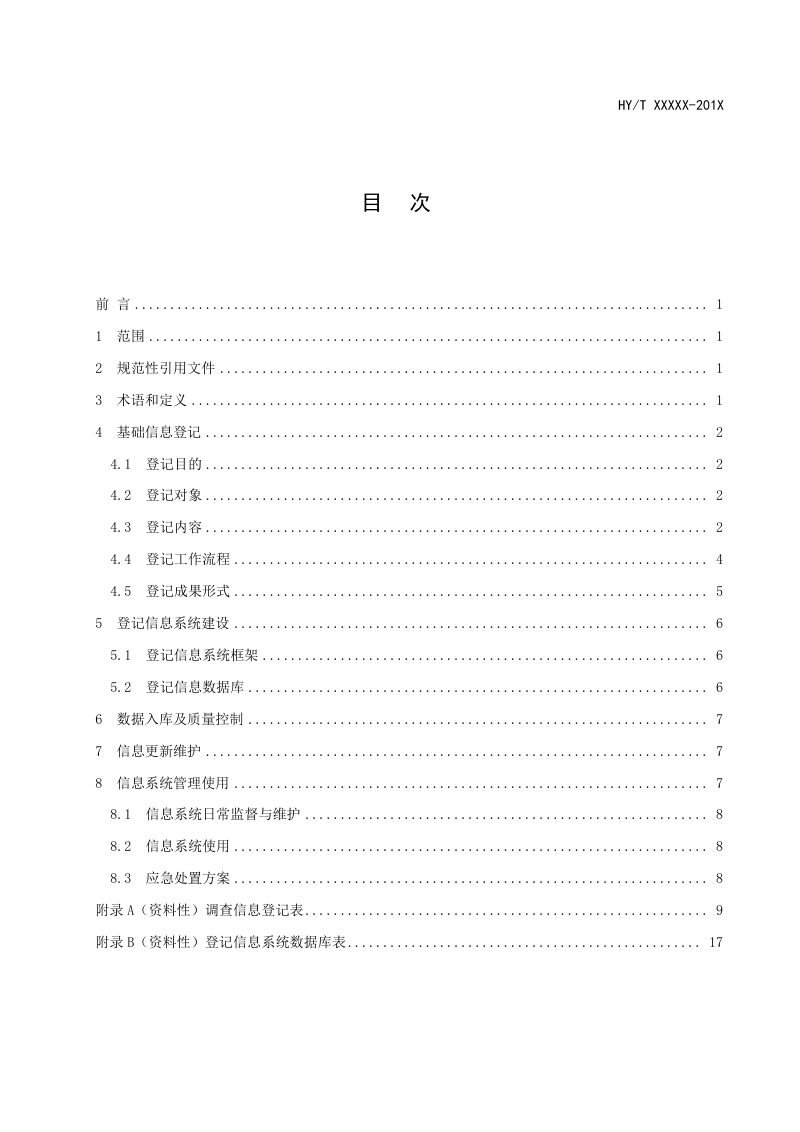 HY/T XXXXX-201X

目 次

前 言 1

1 范围 1

2 规范性引用文件 1

3 术语和定义 1

4 基础信息登记 2

4.1 登记目的 2

4.2 登记对象 2

4.3 登记内容 2

4.4 登记工作流程 4

4.5 登记成果形式 5

5 登记信息系统建设 6

5.1 登记信息系统框架 6

5.2 登记信息数据库 6

6 数据入库及质量控制 7

7 信息更新维护 7

8 信息系统管理使用 7

8.1 信息系统日常监督与维护 8

8.2 信息系统使用 8

8.3 应急处置方案 8

附录A（资料性）调查信息登记表 9

附录B（资料性）登记信息系统数据库表 17